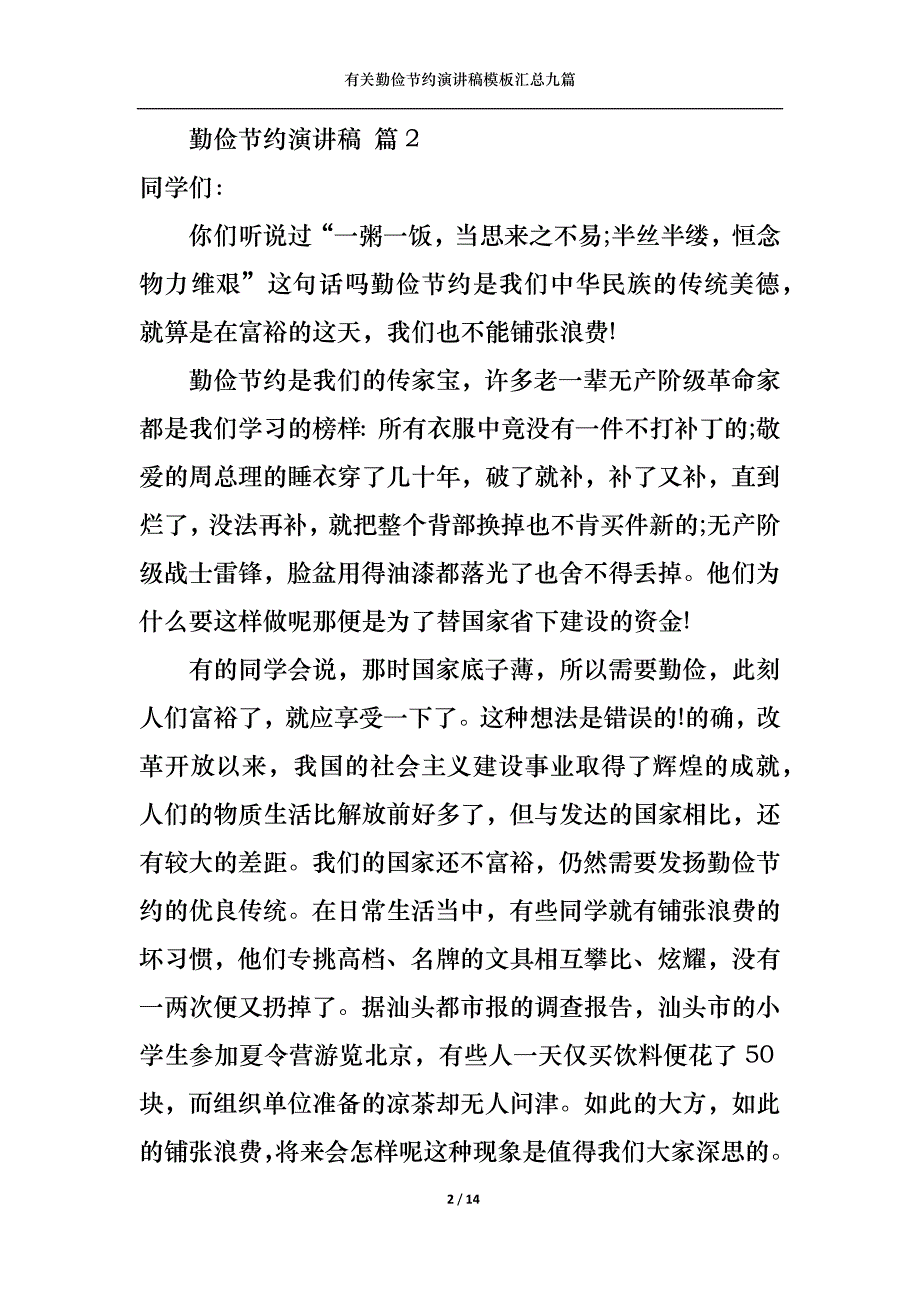 有关勤俭节约演讲稿模板汇总九篇

勤俭节约演讲稿 篇2

同学们:

你们听说过“一粥一饭，当思来之不易;半丝半缕，恒念物力维艰”这句话吗勤俭节约是我们中华民族的传统美德，就算是在富裕的这天，我们也不能铺张浪费!

勤俭节约是我们的传家宝，许多老一辈无产阶级革命家都是我们学习的榜样: 所有衣服中竟没有一件不打补丁的;敬爱的周总理的睡衣穿了几十年，破了就补，补了又补，直到烂了，没法再补，就把整个背部换掉也不肯买件新的;无产阶级战士雷锋，脸盆用得油漆都落光了也舍不得丢掉。他们为什么要这样做呢那便是为了替国家省下建设的资金!

有的同学会说，那时国家底子薄，所以需要勤俭，此刻人们富裕了，就应享受一下了。这种想法是错误的!的确，改革开放以来，我国的社会主义建设事业取得了辉煌的成就，人们的物质生活比解放前好多了，但与发达的国家相比，还有较大的差距。我们的国家还不富裕，仍然需要发扬勤俭节约的优良传统。在日常生活当中，有些同学就有铺张浪费的坏习惯，他们专挑高档、名牌的文具相互攀比、炫耀，没有一两次便又扔掉了。据汕头都市报的调查报告，汕头市的小学生参加夏令营游览北京，有些人一天仅买饮料便花了50块，而组织单位准备的凉茶却无人问津。如此的大方，如此的铺张浪费，将来会怎样呢这种现象是值得我们大家深思的。

2 / 14